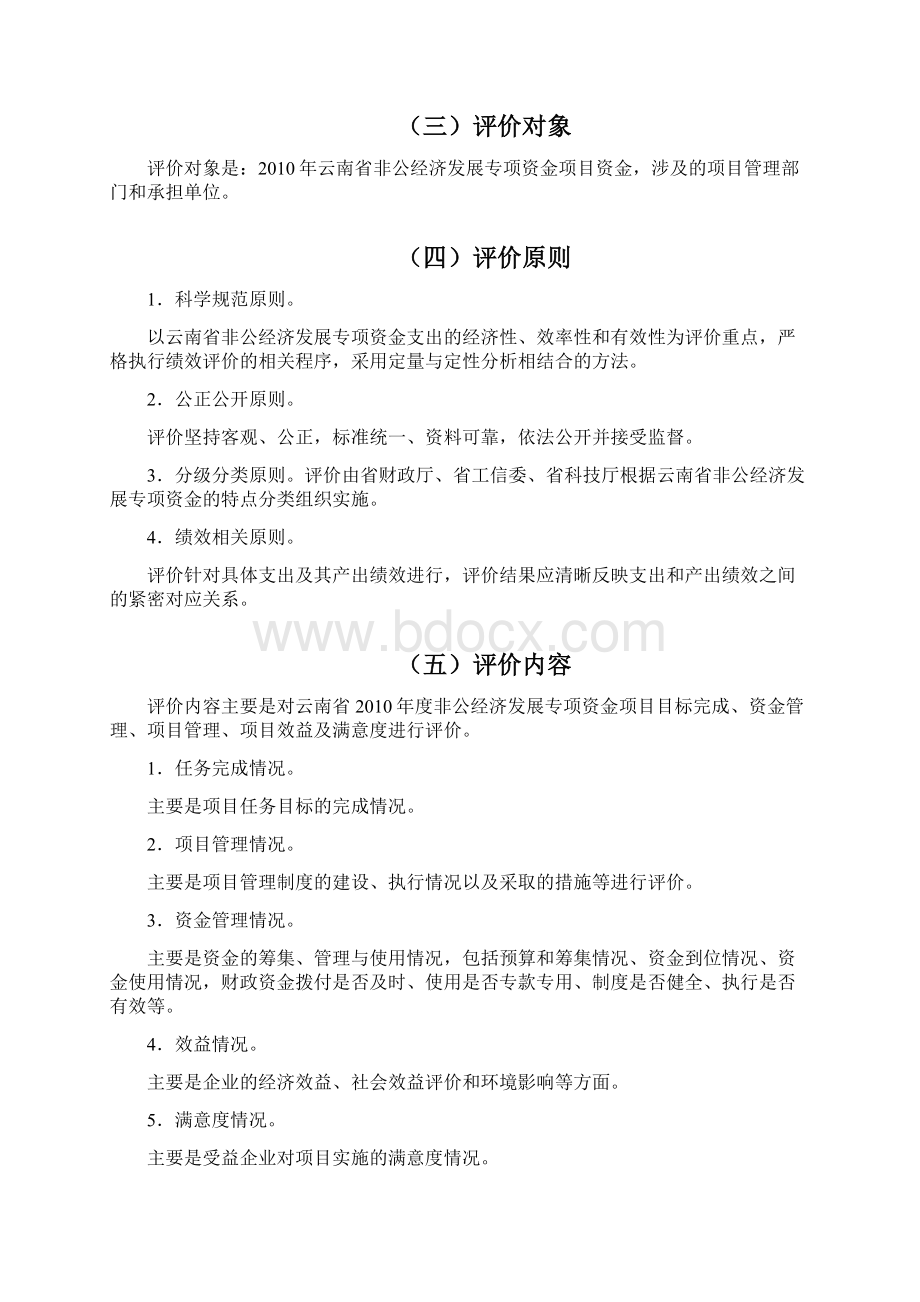 （三）评价对象

评价对象是：2010年云南省非公经济发展专项资金项目资金，涉及的项目管理部门和承担单位。

（四）评价原则

1．科学规范原则。

以云南省非公经济发展专项资金支出的经济性、效率性和有效性为评价重点，严格执行绩效评价的相关程序，采用定量与定性分析相结合的方法。

2．公正公开原则。

评价坚持客观、公正，标准统一、资料可靠，依法公开并接受监督。

3．分级分类原则。评价由省财政厅、省工信委、省科技厅根据云南省非公经济发展专项资金的特点分类组织实施。

4．绩效相关原则。

评价针对具体支出及其产出绩效进行，评价结果应清晰反映支出和产出绩效之间的紧密对应关系。

www.bdocx.com

（五）评价内容

评价内容主要是对云南省2010年度非公经济发展专项资金项目目标完成、资金管理、项目管理、项目效益及满意度进行评价。

1．任务完成情况。

主要是项目任务目标的完成情况。

2．项目管理情况。

主要是项目管理制度的建设、执行情况以及采取的措施等进行评价。

3．资金管理情况。

主要是资金的筹集、管理与使用情况，包括预算和筹集情况、资金到位情况、资金使用情况，财政资金拨付是否及时、使用是否专款专用、制度是否健全、执行是否有效等。

4．效益情况。

主要是企业的经济效益、社会效益评价和环境影响等方面。

5．满意度情况。

主要是受益企业对项目实施的满意度情况。